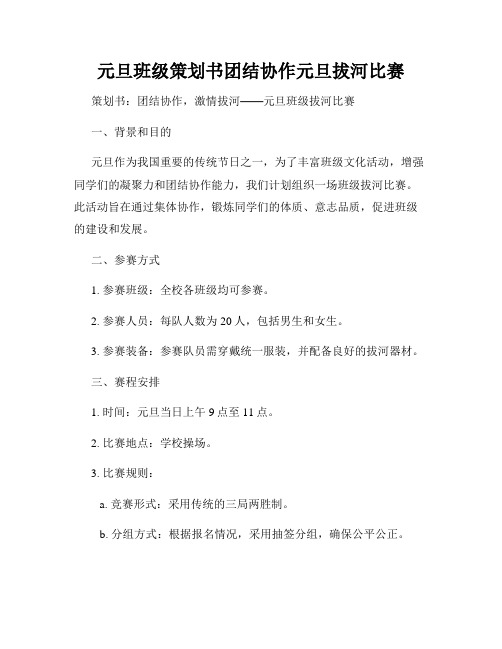 元旦班级策划书团结协作元旦拔河比赛

策划书：团结协作，激情拔河——元旦班级拔河比赛

一、背景和目的

元旦作为我国重要的传统节日之一，为了丰富班级文化活动，增强同学们的凝聚力和团结协作能力，我们计划组织一场班级拔河比赛。此活动旨在通过集体协作，锻炼同学们的体质、意志品质，促进班级的建设和发展。

二、参赛方式

1. 参赛班级：全校各班级均可参赛。

2. 参赛人员：每队人数为 20 人，包括男生和女生。

3. 参赛装备：参赛队员需穿戴统一服装，并配备良好的拔河器材。

三、赛程安排

1. 时间：元旦当日上午 9 点至 11 点。

2. 比赛地点：学校操场。

3. 比赛规则：

a. 竞赛形式：采用传统的三局两胜制。

b. 分组方式：根据报名情况，采用抽签分组，确保公平公正。